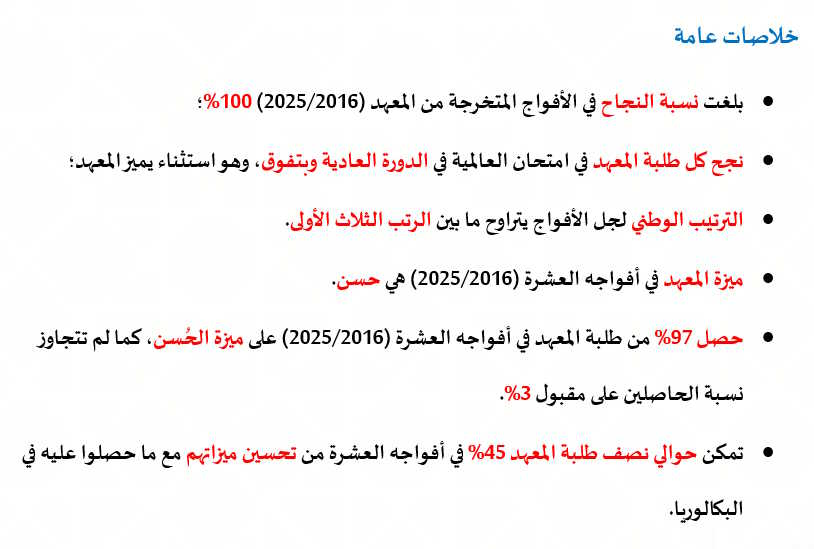 خلاصات عامة

• بلغت نسبة النجاح في الأفواج المتخرجة من المعهد (2025/2016) 100%؛

• نجح كل طلبة المعهد في امتحان العالمية في الدورة العادية وبتفوق، وهو استثناء يميز المعهد؛

• الترتيب الوطني لجل الأفواج يتراوح ما بين الرتب الثلاث الأولى.

• ميزة المعهد في أفواجه العشرة (2025/2016) هي حسن.

• حصل 97% من طلبة المعهد في أفواجه العشرة (2025/2016) على ميزة الحُسن، كما لم تتجاوز نسبة الحاصلين على مقبول 3%.

• تمكن حوالي نصف طلبة المعهد 45% في أفواجه العشرة من تحسين ميزاتهم مع ما حصلوا عليه في البكالوريا.